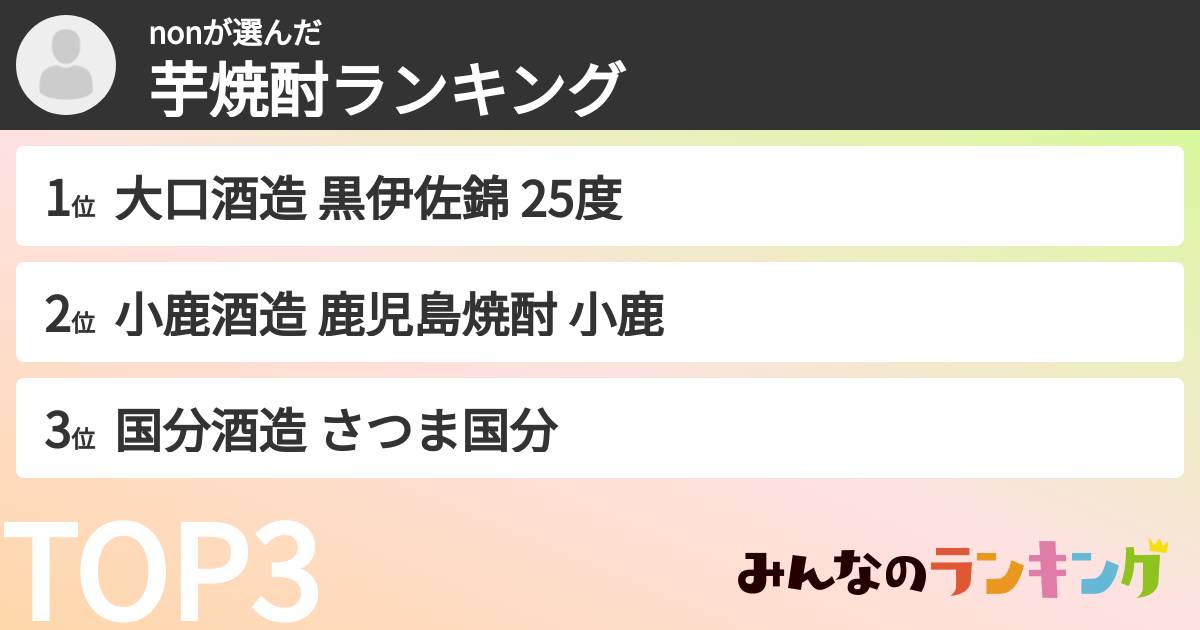 nonが選んだ
芋焼酎ランキング

1位 大口酒造 黒伊佐錦 25度

2位 小鹿酒造 鹿児島焼酎 小鹿

3位 国分酒造 さつま国分

TOP3

みんなのランキング